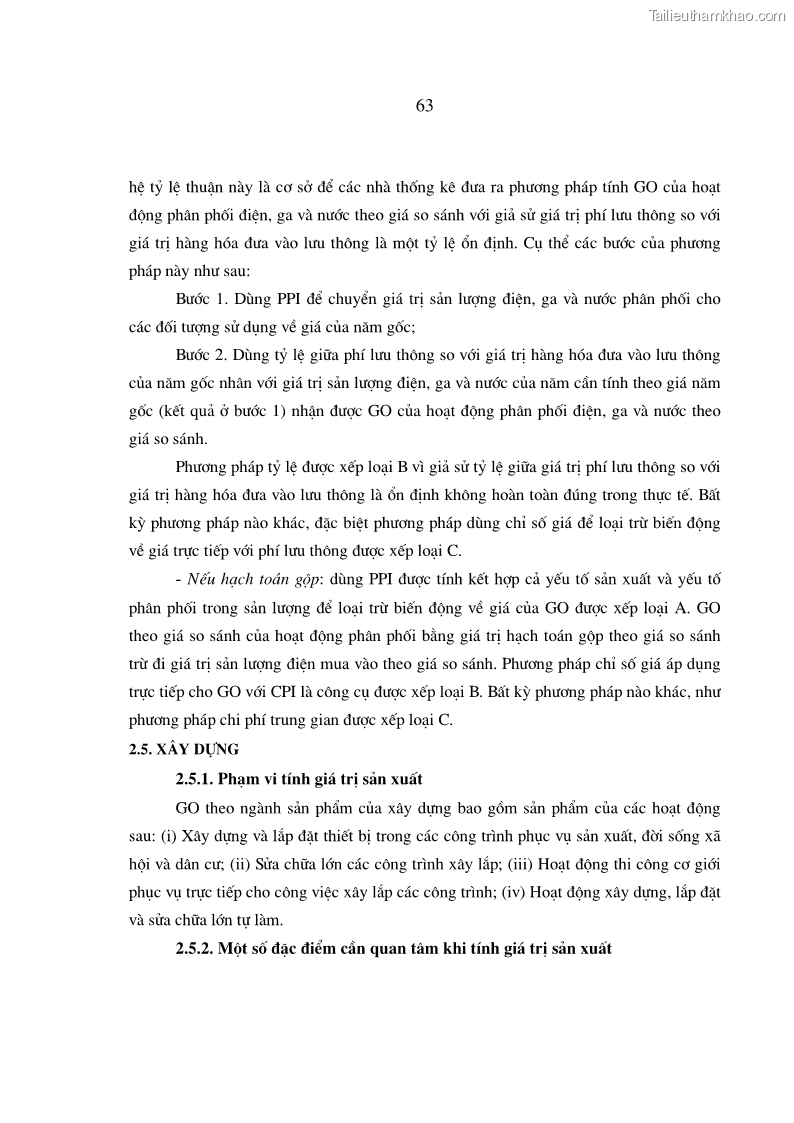 Tailieuthamkhao.com

63

hệ tỷ lệ thuận này là cơ sở để các nhà thống kê đưa ra phương pháp tính GO của hoạt động phân phối điện, ga và nước theo giá so sánh với giả sử giá trị phí lưu thông so với giá trị hàng hóa đưa vào lưu thông là một tỷ lệ ổn định. Cụ thể các bước của phương pháp này như sau:

Bước 1. Dùng PPI để chuyển giá trị sản lượng điện, ga và nước phân phối cho các đối tượng sử dụng về giá của năm gốc;

Bước 2. Dùng tỷ lệ giữa phí lưu thông so với giá trị hàng hóa đưa vào lưu thông của năm gốc nhân với giá trị sản lượng điện, ga và nước của năm cần tính theo giá năm gốc (kết quả ở bước 1) nhận được GO của hoạt động phân phối điện, ga và nước theo giá so sánh.

Phương pháp tỷ lệ được xếp loại B vì giả sử tỷ lệ giữa giá trị phí lưu thông so với giá trị hàng hóa đưa vào lưu thông là ổn định không hoàn toàn đúng trong thực tế. Bất kỳ phương pháp nào khác, đặc biệt phương pháp dùng chỉ số giá để loại trừ biến động về giá trực tiếp với phí lưu thông được xếp loại C.

- Nếu hạch toán gộp: dùng PPI được tính kết hợp cả yếu tố sản xuất và yếu tố phân phối trong sản lượng để loại trừ biến động về giá của GO được xếp loại A. GO theo giá so sánh của hoạt động phân phối bằng giá trị hạch toán gộp theo giá so sánh trừ đi giá trị sản lượng điện mua vào theo giá so sánh. Phương pháp chỉ số giá áp dụng trực tiếp cho GO với CPI là công cụ được xếp loại B. Bất kỳ phương pháp nào khác, như phương pháp chi phí trung gian được xếp loại C.

2.5. XÂY DỰNG

2.5.1. Phạm vi tính giá trị sản xuất

GO theo ngành sản phẩm của xây dựng bao gồm sản phẩm của các hoạt động sau: (i) Xây dựng và lắp đặt thiết bị trong các công trình phục vụ sản xuất, đời sống xã hội và dân cư; (ii) Sửa chữa lớn các công trình xây lắp; (iii) Hoạt động thi công cơ giới phục vụ trực tiếp cho công việc xây lắp các công trình; (iv) Hoạt động xây dựng, lắp đặt và sửa chữa lớn tự làm.

2.5.2. Một số đặc điểm cần quan tâm khi tính giá trị sản xuất